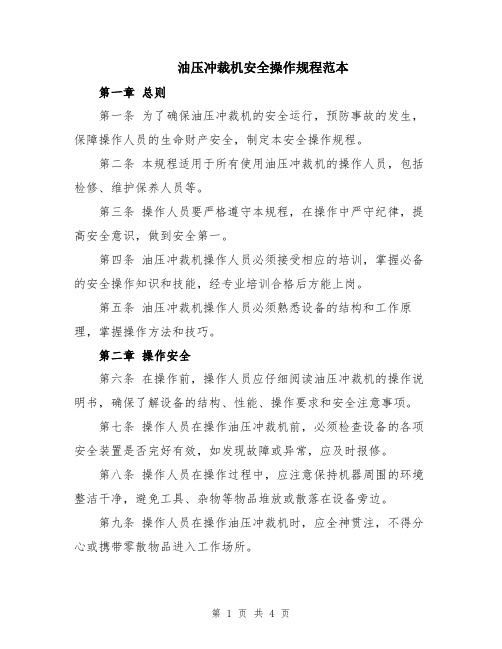 油压冲裁机安全操作规程范本

第一章 总则

第一条 为了确保油压冲裁机的安全运行，预防事故的发生，保障操作人员的生命财产安全，制定本安全操作规程。

第二条 本规程适用于所有使用油压冲裁机的操作人员，包括检修、维护保养人员等。

第三条 操作人员要严格遵守本规程，在操作中严守纪律，提高安全意识，做到安全第一。

第四条 油压冲裁机操作人员必须接受相应的培训，掌握必备的安全操作知识和技能，经专业培训合格后方能上岗。

第五条 油压冲裁机操作人员必须熟悉设备的结构和工作原理，掌握操作方法和技巧。

第二章 操作安全

第六条 在操作前，操作人员应仔细阅读油压冲裁机的操作说明书，确保了解设备的结构、性能、操作要求和安全注意事项。

第七条 操作人员在操作油压冲裁机前，必须检查设备的各项安全装置是否完好有效，如发现故障或异常，应及时报修。

第八条 操作人员在操作过程中，应注意保持机器周围的环境整洁干净，避免工具、杂物等物品堆放或散落在设备旁边。

第九条 操作人员在操作油压冲裁机时，应全神贯注，不得分心或携带零散物品进入工作场所。

第 1 页 共 4 页